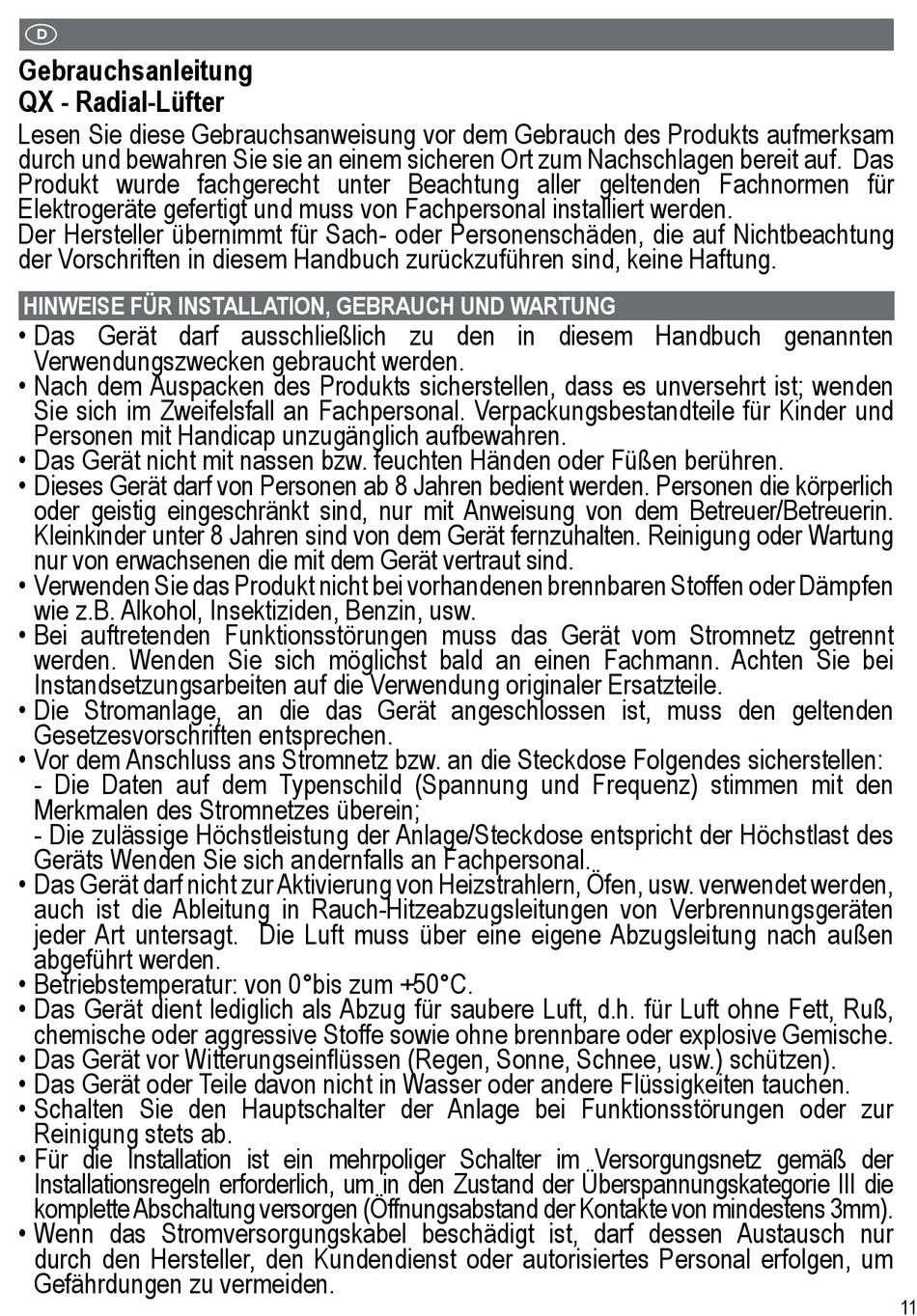 D

Gebrauchsanleitung
QX - Radial-Lüfter

Lesen Sie diese Gebrauchsanweisung vor dem Gebrauch des Produkts aufmerksam durch und bewahren Sie sie an einem sicheren Ort zum Nachschlagen bereit auf. Das Produkt wurde fachgerecht unter Beachtung aller geltenden Fachnormen für Elektrogeräte gefertigt und muss von Fachpersonal installiert werden.
Der Hersteller übernimmt für Sach- oder Personenschäden, die auf Nichtbeachtung der Vorschriften in diesem Handbuch zurückzuführen sind, keine Haftung.

HINWEISE FÜR INSTALLATION, GEBRAUCH UND WARTUNG

• Das Gerät darf ausschließlich zu den in diesem Handbuch genannten Verwendungszwecken gebraucht werden.
• Nach dem Auspacken des Produkts sicherstellen, dass es unversehrt ist; wenden Sie sich im Zweifelsfall an Fachpersonal. Verpackungsbestandteile für Kinder und Personen mit Handicap unzugänglich aufbewahren.
• Das Gerät nicht mit nassen bzw. feuchten Händen oder Füßen berühren.
• Dieses Gerät darf von Personen ab 8 Jahren bedient werden. Personen die körperlich oder geistig eingeschränkt sind, nur mit Anweisung von dem Betreuer/Betreuerin. Kleinkinder unter 8 Jahren sind von dem Gerät fernzuhalten. Reinigung oder Wartung nur von erwachsenen die mit dem Gerät vertraut sind.
• Verwenden Sie das Produkt nicht bei vorhandenen brennbaren Stoffen oder Dämpfen wie z.B. Alkohol, Insektiziden, Benzin, usw.
• Bei auftretenden Funktionsstörungen muss das Gerät vom Stromnetz getrennt werden. Wenden Sie sich möglichst bald an einen Fachmann. Achten Sie bei Instandsetzungsarbeiten auf die Verwendung originaler Ersatzteile.
• Die Stromanlage, an die das Gerät angeschlossen ist, muss den geltenden Gesetzesvorschriften entsprechen.
• Vor dem Anschluss ans Stromnetz bzw. an die Steckdose Folgendes sicherstellen:
- Die Daten auf dem Typenschild (Spannung und Frequenz) stimmen mit den Merkmalen des Stromnetzes überein;
- Die zulässige Höchstleistung der Anlage/Steckdose entspricht der Höchstlast des Geräts Wenden Sie sich andernfalls an Fachpersonal..
• Das Gerät darf nicht zur Aktivierung von Heizstrahlern, Öfen, usw. verwendet werden, auch ist die Ableitung in Rauch-Hitzeabzugsleitungen von Verbrennungsgeräten jeder Art untersagt. Die Luft muss über eine eigene Abzugsleitung nach außen abgeführt werden.
• Betriebstemperatur: von 0°bis zum +50°C.
• Das Gerät dient lediglich als Abzug für saubere Luft, d.h. für Luft ohne Fett, Ruß, chemische oder aggressive Stoffe sowie ohne brennbare oder explosive Gemische.
• Das Gerät vor Witterungseinflüssen (Regen, Sonne, Schnee, usw.) schützen).
• Das Gerät oder Teile davon nicht in Wasser oder andere Flüssigkeiten tauchen.
• Schalten Sie den Hauptschalter der Anlage bei Funktionsstörungen oder zur Reinigung stets ab.
• Für die Installation ist ein mehrpoliger Schalter im Versorgungsnetz gemäß der Installationsregeln erforderlich, um in den Zustand der Überspannungskategorie III die komplette Abschaltung versorgen (Öffnungsabstand der Kontakte von mindestens 3mm).
• Wenn das Stromversorgungskabel beschädigt ist, darf dessen Austausch nur durch den Hersteller, den Kundendienst oder autorisiertes Personal erfolgen, um Gefährdungen zu vermeiden.

11